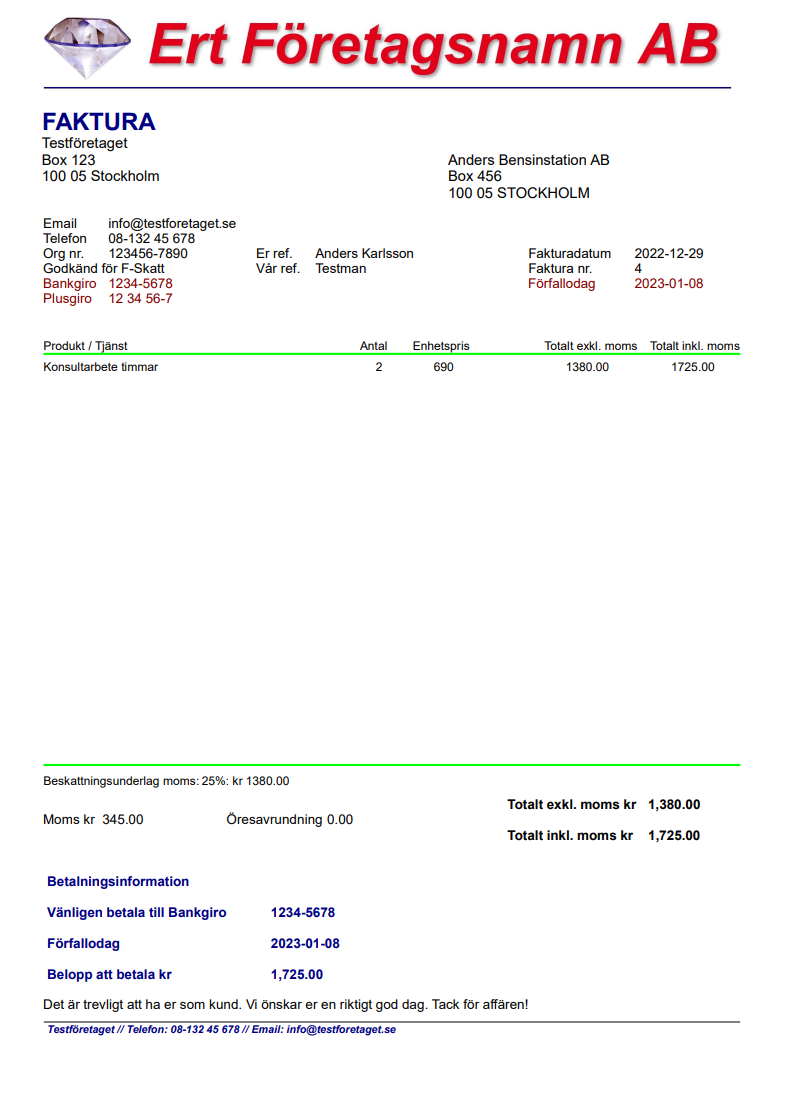 Ert Företagsnamn AB

FAKTURA
Testföretaget
Box 123
100 05 Stockholm

Anders Bensinstation AB
Box 456
100 05 STOCKHOLM

Email info@testforetaget.se
Telefon 08-132 45 678
Org nr. 123456-7890
Godkänd för F-Skatt
Bankgiro 1234-5678
Plusgiro 12 34 56-7

Er ref. Anders Karlsson
Vår ref. Testman

Fakturadatum 2022-12-29
Faktura nr. 4
Förfallodag 2023-01-08

| Produkt / Tjänst | Antal | Enhetspris | Totalt exkl. moms | Totalt inkl. moms |
|---|---|---|---|---|
| Konsultarbete timmar | 2 | 690 | 1380.00 | 1725.00 |

Beskattningsunderlag moms: 25%: kr 1380.00

Moms kr 345.00

Öresavrundning 0.00

Totalt exkl. moms kr 1,380.00

Totalt inkl. moms kr 1,725.00

Betalningsinformation

Vänligen betala till Bankgiro 1234-5678

Förfallodag 2023-01-08

Belopp att betala kr 1,725.00

Det är trevligt att ha er som kund. Vi önskar er en riktigt god dag. Tack för affären!

Testföretaget // Telefon: 08-132 45 678 // Email: info@testforetaget.se